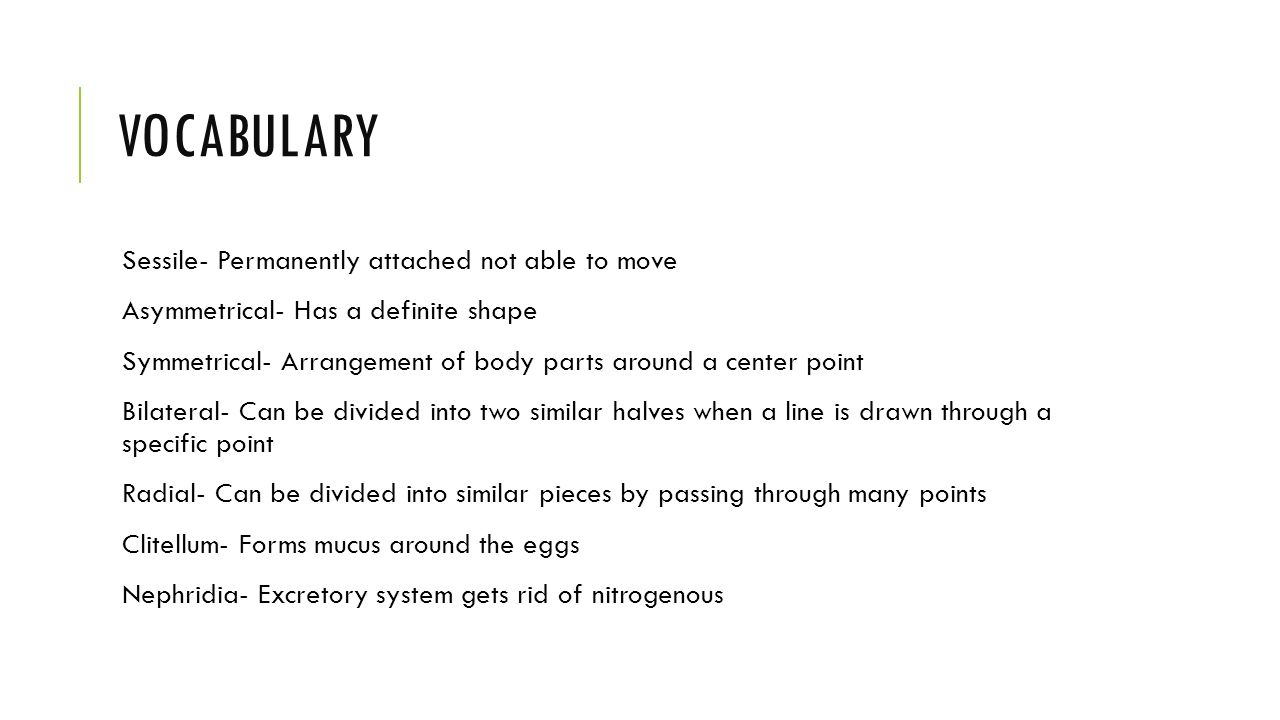 VOCABULARY

Sessile- Permanently attached not able to move

Asymmetrical- Has a definite shape

Symmetrical- Arrangement of body parts around a center point

Bilateral- Can be divided into two similar halves when a line is drawn through a specific point

Radial- Can be divided into similar pieces by passing through many points

Clitellum- Forms mucus around the eggs

Nephridia- Excretory system gets rid of nitrogenous